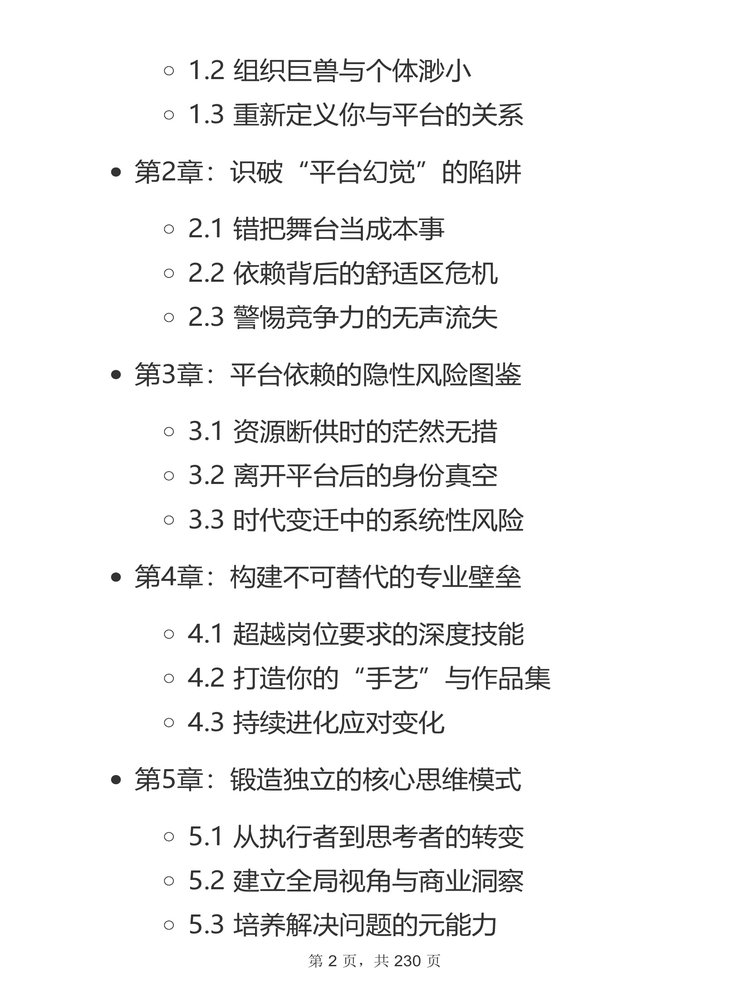 ◦ 1.2 组织巨兽与个体渺小
◦ 1.3 重新定义你与平台的关系

• 第2章：识破“平台幻觉”的陷阱

◦ 2.1 错把舞台当成本事
◦ 2.2 依赖背后的舒适区危机
◦ 2.3 警惕竞争力的无声流失

• 第3章：平台依赖的隐性风险图鉴

◦ 3.1 资源断供时的茫然无措
◦ 3.2 离开平台后的身份真空
◦ 3.3 时代变迁中的系统性风险

• 第4章：构建不可替代的专业壁垒

◦ 4.1 超越岗位要求的深度技能
◦ 4.2 打造你的“手艺”与作品集
◦ 4.3 持续进化应对变化

• 第5章：锻造独立的核心思维模式

◦ 5.1 从执行者到思考者的转变
◦ 5.2 建立全局视角与商业洞察
◦ 5.3 培养解决问题的元能力

第 2 页，共 230 页